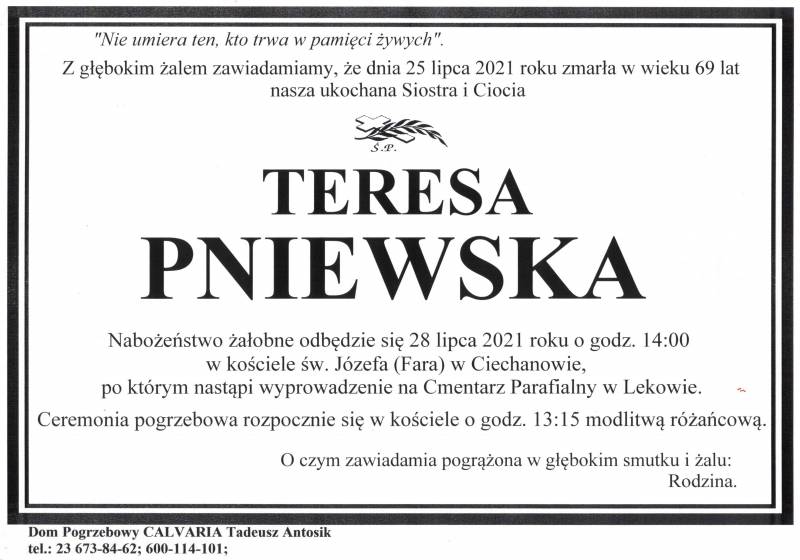 "Nie umiera ten, kto trwa w pamięci żywych".

Z głębokim żalem zawiadamiamy, że dnia 25 lipca 2021 roku zmarła w wieku 69 lat
nasza ukochana Siostra i Ciocia

Ś.P.

TERESA
PNIEWSKA

Nabożeństwo żałobne odbędzie się 28 lipca 2021 roku o godz. 14:00
w kościele św. Józefa (Fara) w Ciechanowie,
po którym nastąpi wyprowadzenie na Cmentarz Parafialny w Lekowie.

Ceremonia pogrzebowa rozpocznie się w kościele o godz. 13:15 modlitwą różańcową.

O czym zawiadamia pogrążona w głębokim smutku i żalu:
Rodzina.

Dom Pogrzebowy CALVARIA Tadeusz Antosik
tel.: 23 673-84-62; 600-114-101;